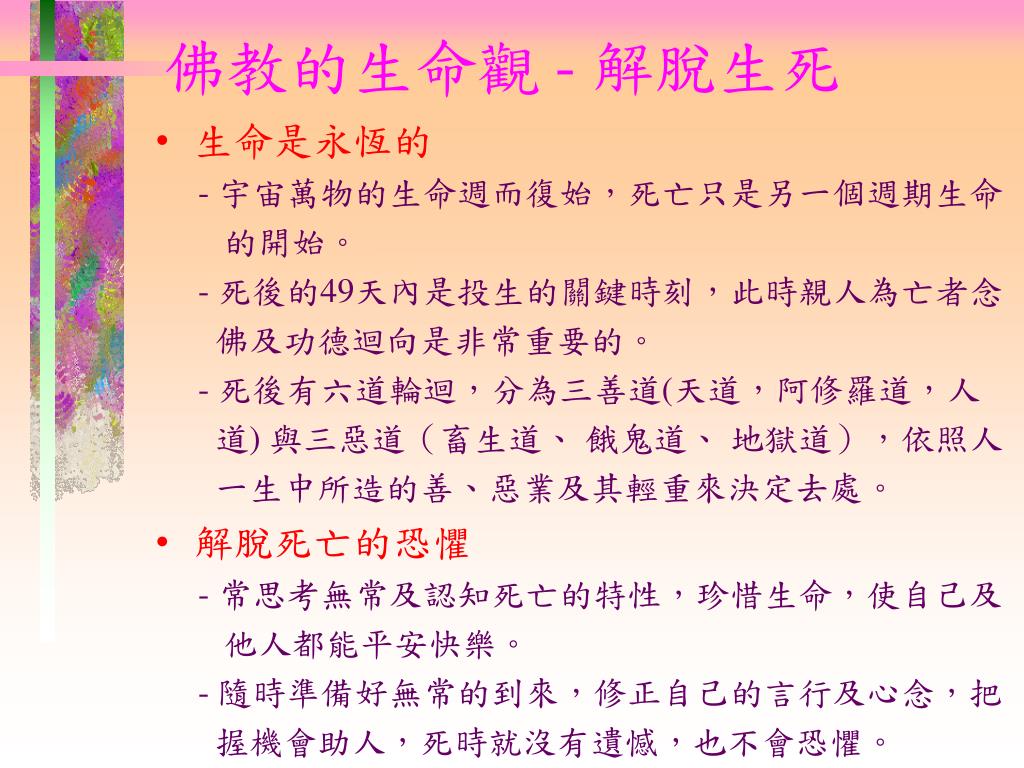 佛教的生命觀 - 解脫生死

• 生命是永恆的

- 宇宙萬物的生命週而復始，死亡只是另一個週期生命的開始。

- 死後的49天內是投生的關鍵時刻，此時親人為亡者念佛及功德迴向是非常重要的。

- 死後有六道輪迴，分為三善道(天道，阿修羅道，人道) 與三惡道（畜生道、 餓鬼道、 地獄道），依照人一生中所造的善、惡業及其輕重來決定去處。

• 解脫死亡的恐懼

- 常思考無常及認知死亡的特性，珍惜生命，使自己及他人都能平安快樂。

- 隨時準備好無常的到來，修正自己的言行及心念，把握機會助人，死時就沒有遺憾，也不會恐懼。